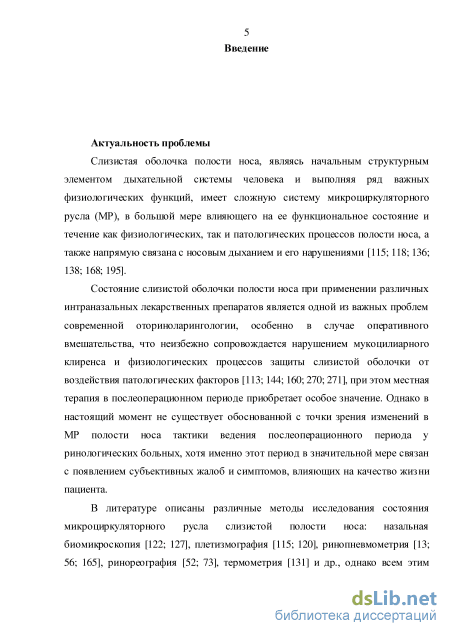 5

Введение

Актуальность проблемы

Слизистая оболочка полости носа, являясь начальным структурным элементом дыхательной системы человека и выполняя ряд важных физиологических функций, имеет сложную систему микроциркуляторного русла (МР), в большой мере влияющего на ее функциональное состояние и течение как физиологических, так и патологических процессов полости носа, а также напрямую связана с носовым дыханием и его нарушениями [115; 118; 136; 138; 168; 195].

Состояние слизистой оболочки полости носа при применении различных интраназальных лекарственных препаратов является одной из важных проблем современной оториноларингологии, особенно в случае оперативного вмешательства, что неизбежно сопровождается нарушением мукоцилиарного клиренса и физиологических процессов защиты слизистой оболочки от воздействия патологических факторов [113; 144; 160; 270; 271], при этом местная терапия в послеоперационном периоде приобретает особое значение. Однако в настоящий момент не существует обоснованной с точки зрения изменений в МР полости носа тактики ведения послеоперационного периода у ринологических больных, хотя именно этот период в значительной мере связан с появлением субъективных жалоб и симптомов, влияющих на качество жизни пациента.

В литературе описаны различные методы исследования состояния микроциркуляторного русла слизистой полости носа: назальная биомикроскопия [122; 127], плетизмография [115; 120], ринопневмометрия [13; 56; 165], ринореография [52; 73], термометрия [131] и др., однако всем этим

dsLib.net
библиотека диссертаций